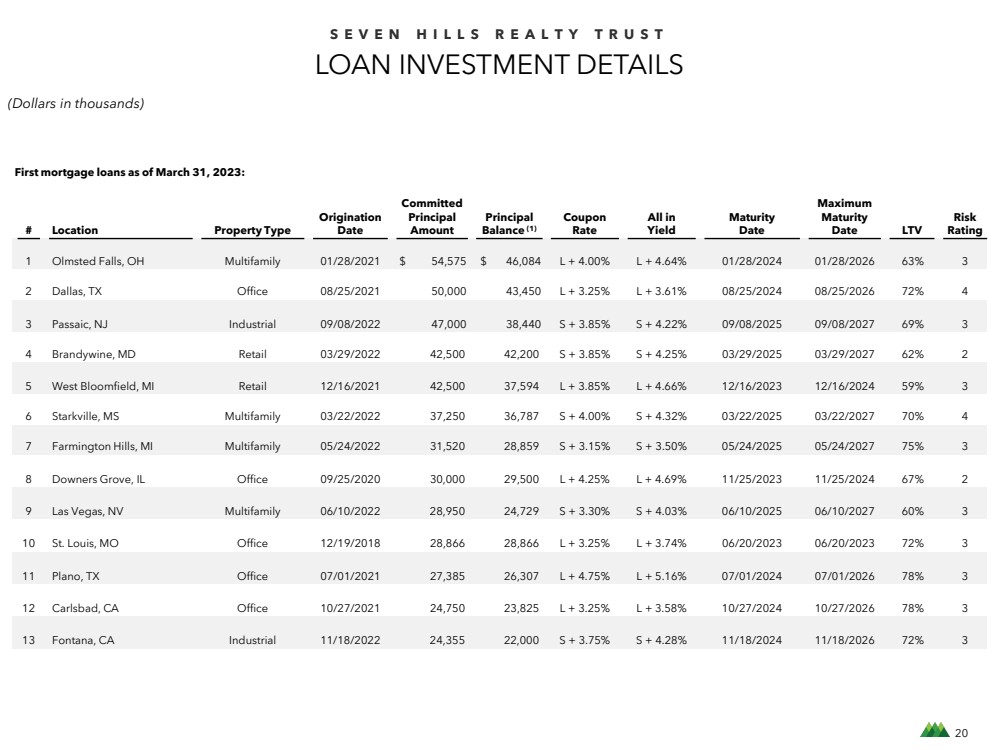 SEVEN HILLS REALTY TRUST
LOAN INVESTMENT DETAILS

(Dollars in thousands)

First mortgage loans as of March 31, 2023:

| # | Location | Property Type | Origination Date | Committed Principal Amount | Principal Balance $^{(1)}$ | Coupon Rate | All in Yield | Maturity Date | Maximum Maturity Date | LTV | Risk Rating |
|---|---|---|---|---|---|---|---|---|---|---|---|
| 1 | Olmsted Falls, OH | Multifamily | 01/28/2021 | $ 54,575 | $ 46,084 | L + 4.00% | L + 4.64% | 01/28/2024 | 01/28/2026 | 63% | 3 |
| 2 | Dallas, TX | Office | 08/25/2021 | 50,000 | 43,450 | L + 3.25% | L + 3.61% | 08/25/2024 | 08/25/2026 | 72% | 4 |
| 3 | Passaic, NJ | Industrial | 09/08/2022 | 47,000 | 38,440 | S + 3.85% | S + 4.22% | 09/08/2025 | 09/08/2027 | 69% | 3 |
| 4 | Brandywine, MD | Retail | 03/29/2022 | 42,500 | 42,200 | S + 3.85% | S + 4.25% | 03/29/2025 | 03/29/2027 | 62% | 2 |
| 5 | West Bloomfield, MI | Retail | 12/16/2021 | 42,500 | 37,594 | L + 3.85% | L + 4.66% | 12/16/2023 | 12/16/2024 | 59% | 3 |
| 6 | Starkville, MS | Multifamily | 03/22/2022 | 37,250 | 36,787 | S + 4.00% | S + 4.32% | 03/22/2025 | 03/22/2027 | 70% | 4 |
| 7 | Farmington Hills, MI | Multifamily | 05/24/2022 | 31,520 | 28,859 | S + 3.15% | S + 3.50% | 05/24/2025 | 05/24/2027 | 75% | 3 |
| 8 | Downers Grove, IL | Office | 09/25/2020 | 30,000 | 29,500 | L + 4.25% | L + 4.69% | 11/25/2023 | 11/25/2024 | 67% | 2 |
| 9 | Las Vegas, NV | Multifamily | 06/10/2022 | 28,950 | 24,729 | S + 3.30% | S + 4.03% | 06/10/2025 | 06/10/2027 | 60% | 3 |
| 10 | St. Louis, MO | Office | 12/19/2018 | 28,866 | 28,866 | L + 3.25% | L + 3.74% | 06/20/2023 | 06/20/2023 | 72% | 3 |
| 11 | Plano, TX | Office | 07/01/2021 | 27,385 | 26,307 | L + 4.75% | L + 5.16% | 07/01/2024 | 07/01/2026 | 78% | 3 |
| 12 | Carlsbad, CA | Office | 10/27/2021 | 24,750 | 23,825 | L + 3.25% | L + 3.58% | 10/27/2024 | 10/27/2026 | 78% | 3 |
| 13 | Fontana, CA | Industrial | 11/18/2022 | 24,355 | 22,000 | S + 3.75% | S + 4.28% | 11/18/2024 | 11/18/2026 | 72% | 3 |

20